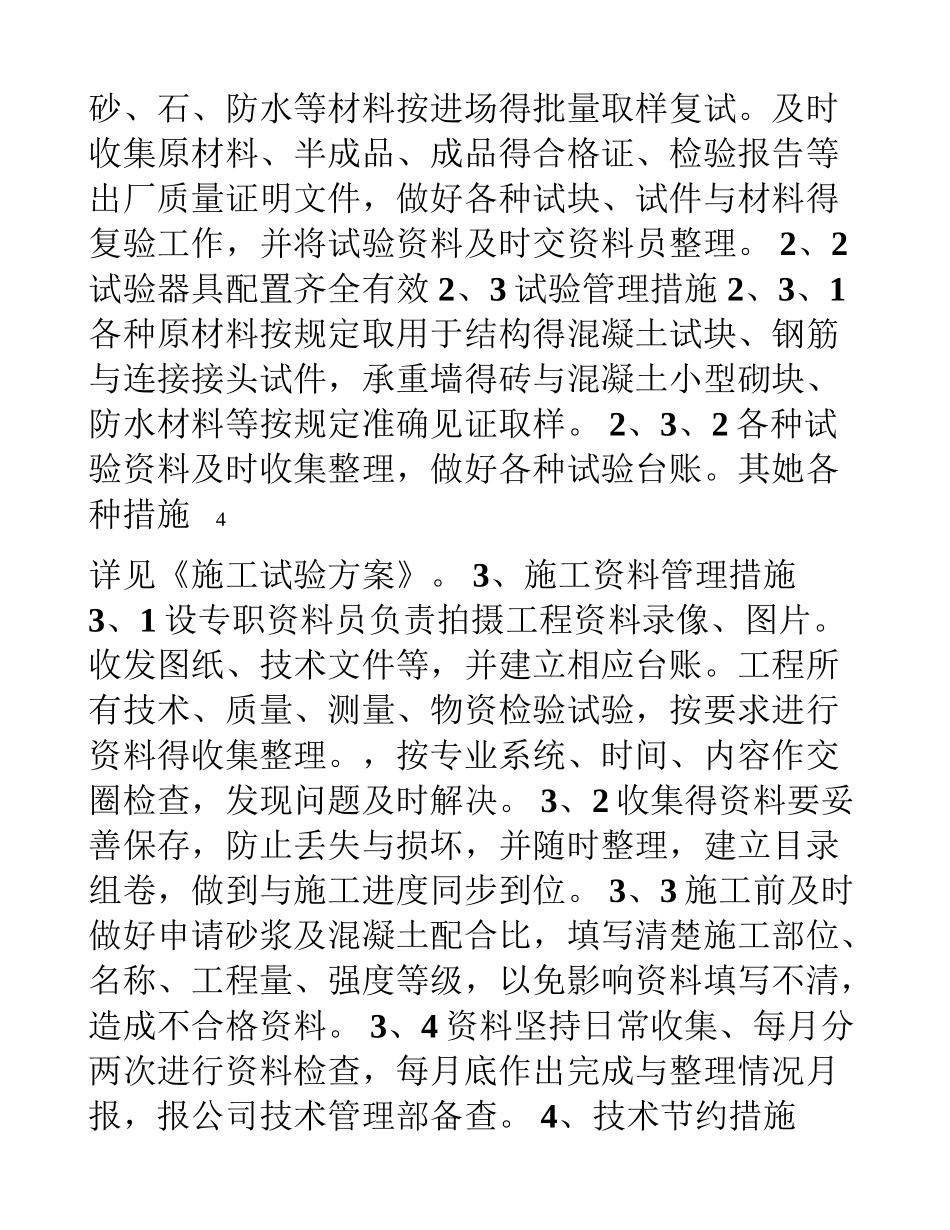 砂、石、防水等材料按进场得批量取样复试。及时收集原材料、半成品、成品得合格证、检验报告等出厂质量证明文件，做好各种试块、试件与材料得复验工作，并将试验资料及时交资料员整理。 2、2 试验器具配置齐全有效 2、3 试验管理措施 2、3、1 各种原材料按规定取用于结构得混凝土试块、钢筋与连接接头试件，承重墙得砖与混凝土小型砌块、防水材料等按规定准确见证取样。 2、3、2 各种试验资料及时收集整理，做好各种试验台账。其她各种措施 4

详见《施工试验方案》。 3、施工资料管理措施 3、1 设专职资料员负责拍摄工程资料录像、图片。收发图纸、技术文件等，并建立相应台账。工程所有技术、质量、测量、物资检验试验，按要求进行资料得收集整理。，按专业系统、时间、内容作交圈检查，发现问题及时解决。 3、2 收集得资料要妥善保存，防止丢失与损坏，并随时整理，建立目录组卷，做到与施工进度同步到位。 3、3 施工前及时做好申请砂浆及混凝土配合比，填写清楚施工部位、名称、工程量、强度等级，以免影响资料填写不清，造成不合格资料。 3、4 资料坚持日常收集、每月分两次进行资料检查，每月底作出完成与整理情况月报，报公司技术管理部备查。 4、技术节约措施